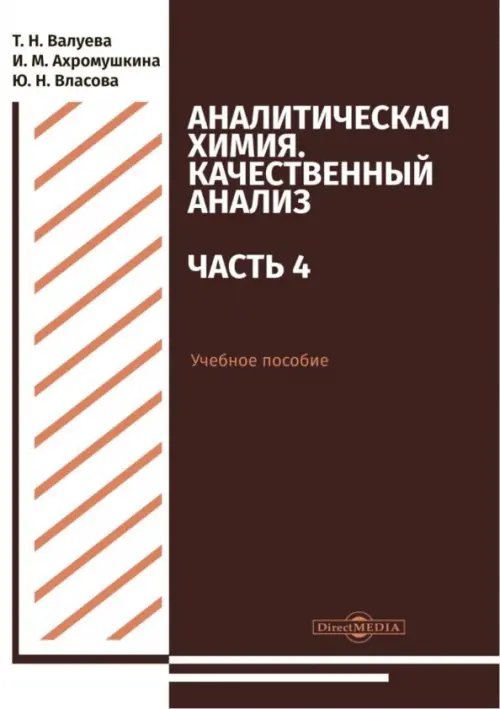 Т. Н. Валуева
И. М. Ахромушкина
Ю. Н. Власова

АНАЛИТИЧЕСКАЯ ХИМИЯ. КАЧЕСТВЕННЫЙ АНАЛИЗ

ЧАСТЬ 4

Учебное пособие

DirectMEDIA